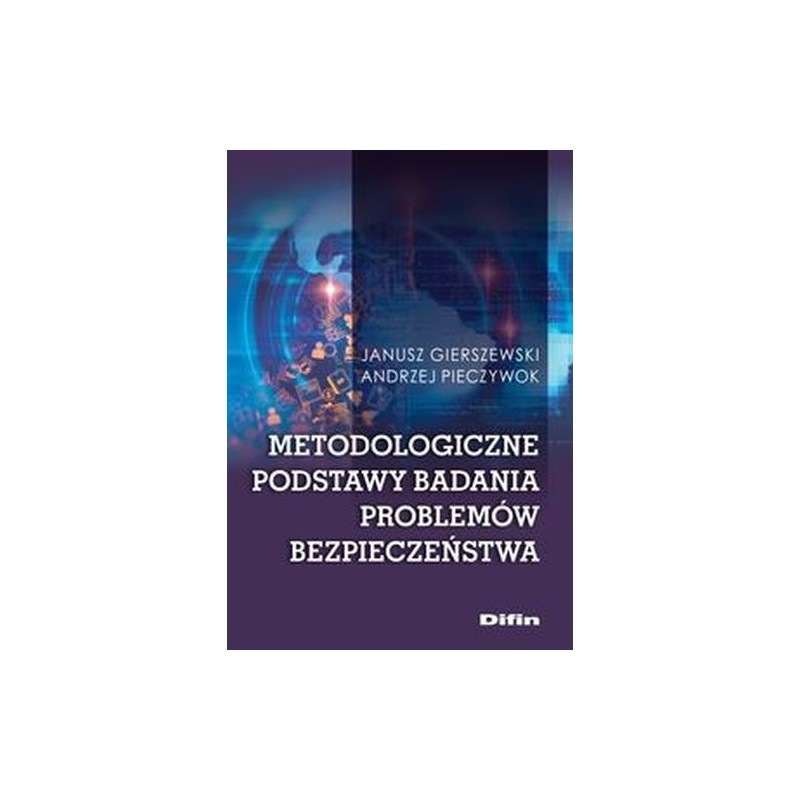 JANUSZ GIERSZEWSKI
ANDRZEJ PIECZYWOK

METODOLOGICZNE PODSTAWY BADANIA PROBLEMÓW BEZPIECZEŃSTWA

Difin